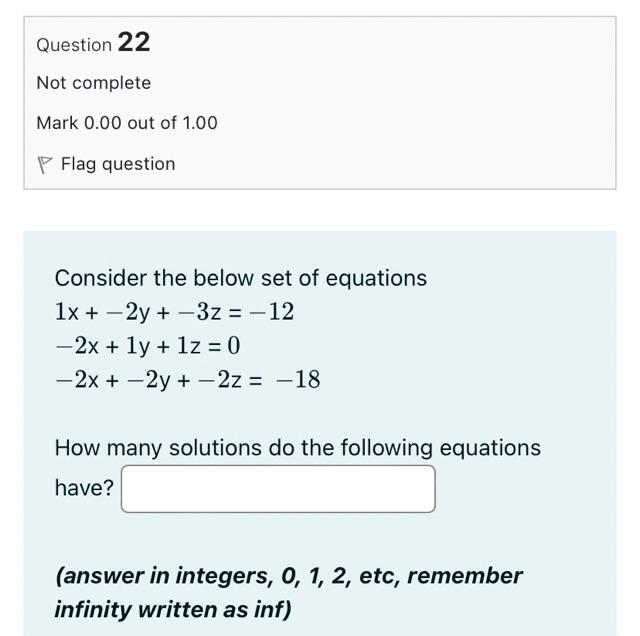 Question 22

Not complete

Mark 0.00 out of 1.00

Flag question

Consider the below set of equations
$1x + -2y + -3z = -12$
$-2x + 1y + 1z = 0$
$-2x + -2y + -2z = -18$

How many solutions do the following equations have?

(answer in integers, 0, 1, 2, etc, remember infinity written as inf)